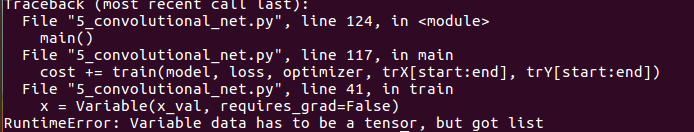 Traceback (most recent call last):
  File "5_convolutional_net.py", line 124, in <module>
    main()
  File "5_convolutional_net.py", line 117, in main
    cost += train(model, loss, optimizer, trX[start:end], trY[start:end])
  File "5_convolutional_net.py", line 41, in train
    x = Variable(x_val, requires_grad=False)
RuntimeError: Variable data has to be a tensor, but got list